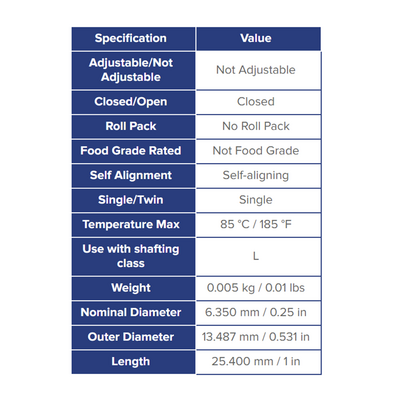 | Specification | Value |
|---|---|
| Adjustable/Not Adjustable | Not Adjustable |
| Closed/Open | Closed |
| Roll Pack | No Roll Pack |
| Food Grade Rated | Not Food Grade |
| Self Alignment | Self-aligning |
| Single/Twin | Single |
| Temperature Max | 85 °C / 185 °F |
| Use with shafting class | L |
| Weight | 0.005 kg / 0.01 lbs |
| Nominal Diameter | 6.350 mm / 0.25 in |
| Outer Diameter | 13.487 mm / 0.531 in |
| Length | 25.400 mm / 1 in |